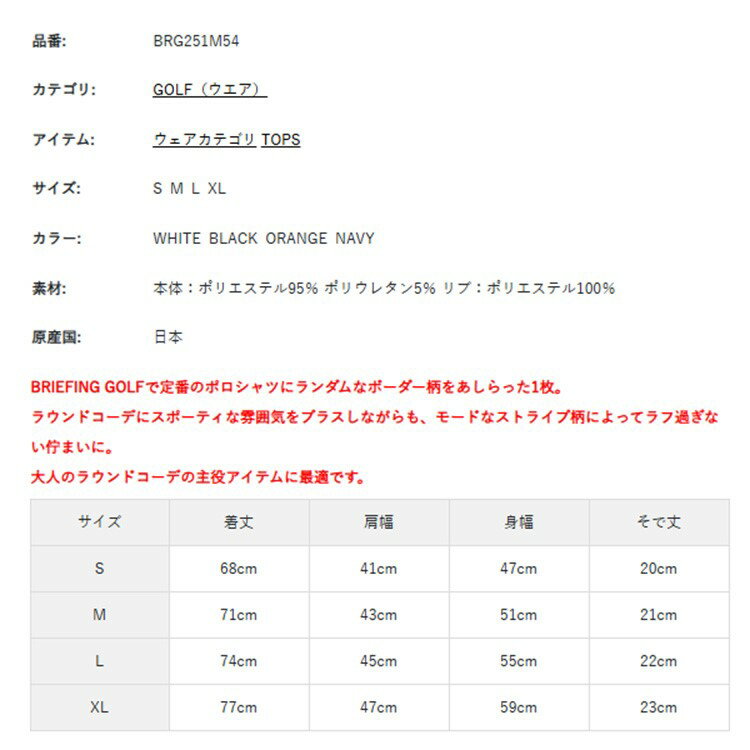 品番: BRG251M54

カテゴリ: GOLF（ウエア）

アイテム: ウェアカテゴリ TOPS

サイズ: S M L XL

カラー: WHITE BLACK ORANGE NAVY

素材: 本体：ポリエステル95% ポリウレタン5% リブ：ポリエステル100%

原産国: 日本

BRIEFING GOLFで定番のポロシャツにランダムなボーダー柄をあしらった1枚。
ラウンドコーデにスポーティな雰囲気をプラスしながらも、モードなストライプ柄によってラフ過ぎない佇まいに。
大人のラウンドコーデの主役アイテムに最適です。

| サイズ | 着丈 | 肩幅 | 身幅 | そで丈 |
|---|---|---|---|---|
| S | 68cm | 41cm | 47cm | 20cm |
| M | 71cm | 43cm | 51cm | 21cm |
| L | 74cm | 45cm | 55cm | 22cm |
| XL | 77cm | 47cm | 59cm | 23cm |